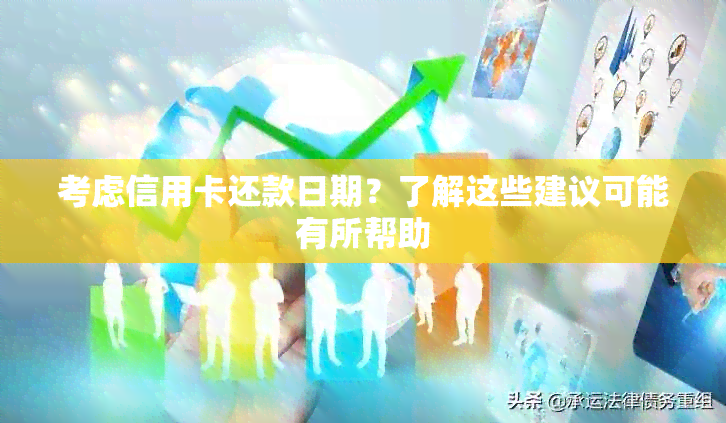 考虑信用卡还款日期？了解这些建议可能有所帮助

头条 @承运法律债务重组